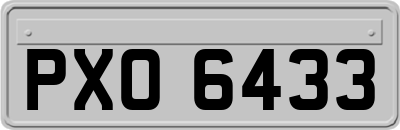 PXO 6433